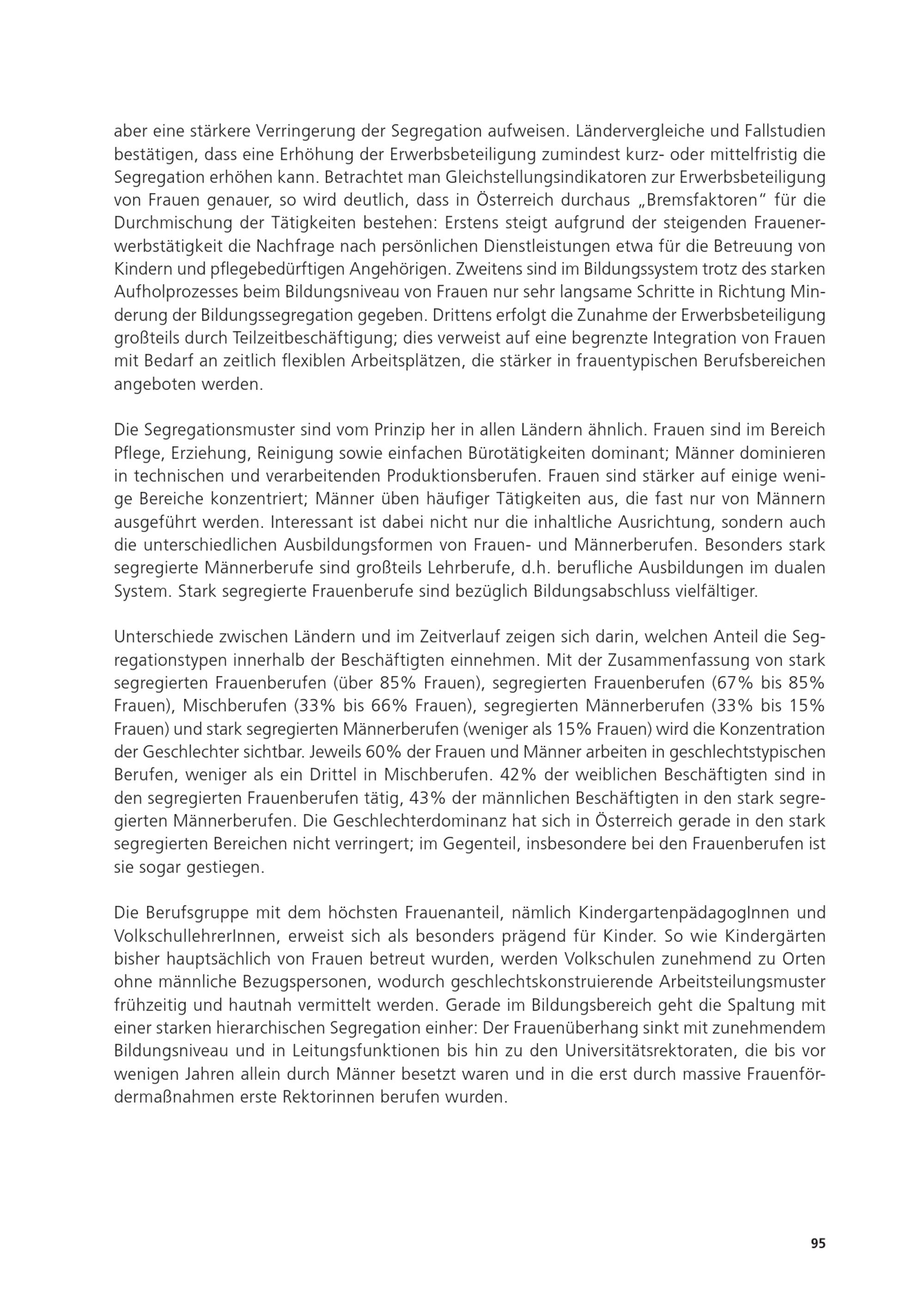 aber eine stärkere Verringerung der Segregation aufweisen. Ländervergleiche und Fallstudien bestätigen, dass eine Erhöhung der Erwerbsbeteiligung zumindest kurz- oder mittelfristig die Segregation erhöhen kann. Betrachtet man Gleichstellungsindikatoren zur Erwerbsbeteiligung von Frauen genauer, so wird deutlich, dass in Österreich durchaus „Bremsfaktoren" für die Durchmischung der Tätigkeiten bestehen: Erstens steigt aufgrund der steigenden Frauenerwerbstätigkeit die Nachfrage nach persönlichen Dienstleistungen etwa für die Betreuung von Kindern und pflegebedürftigen Angehörigen. Zweitens sind im Bildungssystem trotz des starken Aufholprozesses beim Bildungsniveau von Frauen nur sehr langsame Schritte in Richtung Minderung der Bildungssegregation gegeben. Drittens erfolgt die Zunahme der Erwerbsbeteiligung großteils durch Teilzeitbeschäftigung; dies verweist auf eine begrenzte Integration von Frauen mit Bedarf an zeitlich flexiblen Arbeitsplätzen, die stärker in frauentypischen Berufsbereichen angeboten werden.

Die Segregationsmuster sind vom Prinzip her in allen Ländern ähnlich. Frauen sind im Bereich Pflege, Erziehung, Reinigung sowie einfachen Bürotätigkeiten dominant; Männer dominieren in technischen und verarbeitenden Produktionsberufen. Frauen sind stärker auf einige wenige Bereiche konzentriert; Männer üben häufiger Tätigkeiten aus, die fast nur von Männern ausgeführt werden. Interessant ist dabei nicht nur die inhaltliche Ausrichtung, sondern auch die unterschiedlichen Ausbildungsformen von Frauen- und Männerberufen. Besonders stark segregierte Männerberufe sind großteils Lehrberufe, d.h. berufliche Ausbildungen im dualen System. Stark segregierte Frauenberufe sind bezüglich Bildungsabschluss vielfältiger.

Unterschiede zwischen Ländern und im Zeitverlauf zeigen sich darin, welchen Anteil die Segregationstypen innerhalb der Beschäftigten einnehmen. Mit der Zusammenfassung von stark segregierten Frauenberufen (über 85% Frauen), segregierten Frauenberufen (67% bis 85% Frauen), Mischberufen (33% bis 66% Frauen), segregierten Männerberufen (33% bis 15% Frauen) und stark segregierten Männerberufen (weniger als 15% Frauen) wird die Konzentration der Geschlechter sichtbar. Jeweils 60% der Frauen und Männer arbeiten in geschlechtstypischen Berufen, weniger als ein Drittel in Mischberufen. 42% der weiblichen Beschäftigten sind in den segregierten Frauenberufen tätig, 43% der männlichen Beschäftigten in den stark segregierten Männerberufen. Die Geschlechterdominanz hat sich in Österreich gerade in den stark segregierten Bereichen nicht verringert; im Gegenteil, insbesondere bei den Frauenberufen ist sie sogar gestiegen.

Die Berufsgruppe mit dem höchsten Frauenanteil, nämlich KindergartenpädagogInnen und VolkschullehrerInnen, erweist sich als besonders prägend für Kinder. So wie Kindergärten bisher hauptsächlich von Frauen betreut wurden, werden Volkschulen zunehmend zu Orten ohne männliche Bezugspersonen, wodurch geschlechtskonstruierende Arbeitsteilungsmuster frühzeitig und hautnah vermittelt werden. Gerade im Bildungsbereich geht die Spaltung mit einer starken hierarchischen Segregation einher: Der Frauenüberhang sinkt mit zunehmendem Bildungsniveau und in Leitungsfunktionen bis hin zu den Universitätsrektoraten, die bis vor wenigen Jahren allein durch Männer besetzt waren und in die erst durch massive Frauenfördermaßnahmen erste Rektorinnen berufen wurden.

95